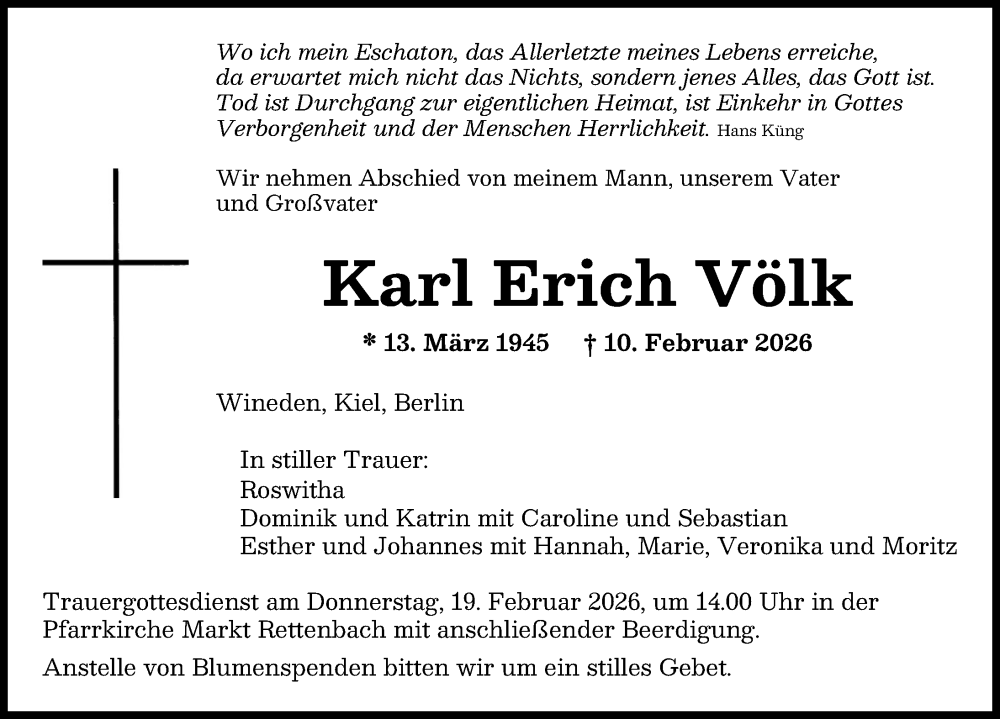 Wo ich mein Eschaton, das Allerletzte meines Lebens erreiche, da erwartet mich nicht das Nichts, sondern jenes Alles, das Gott ist. Tod ist Durchgang zur eigentlichen Heimat, ist Einkehr in Gottes Verborgenheit und der Menschen Herrlichkeit. Hans Küng

Wir nehmen Abschied von meinem Mann, unserem Vater und Großvater

Karl Erich Völk

* 13. März 1945 † 10. Februar 2026

Wineden, Kiel, Berlin

In stiller Trauer:
Roswitha
Dominik und Katrin mit Caroline und Sebastian
Esther und Johannes mit Hannah, Marie, Veronika und Moritz

Trauergottesdienst am Donnerstag, 19. Februar 2026, um 14.00 Uhr in der Pfarrkirche Markt Rettenbach mit anschließender Beerdigung.

Anstelle von Blumenspenden bitten wir um ein stilles Gebet.